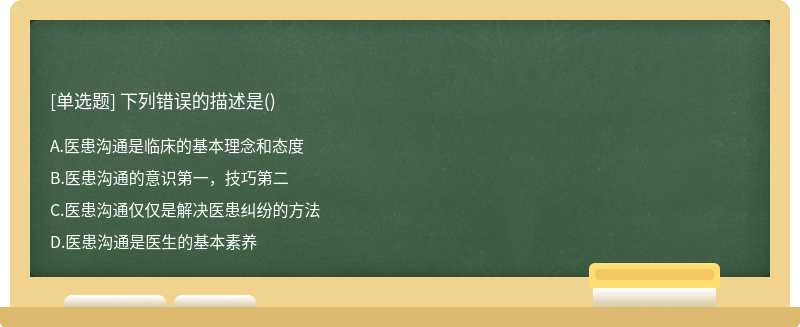 [单选题] 下列错误的描述是()

A.医患沟通是临床的基本理念和态度

B.医患沟通的意识第一，技巧第二

C.医患沟通仅仅是解决医患纠纷的方法

D.医患沟通是医生的基本素养